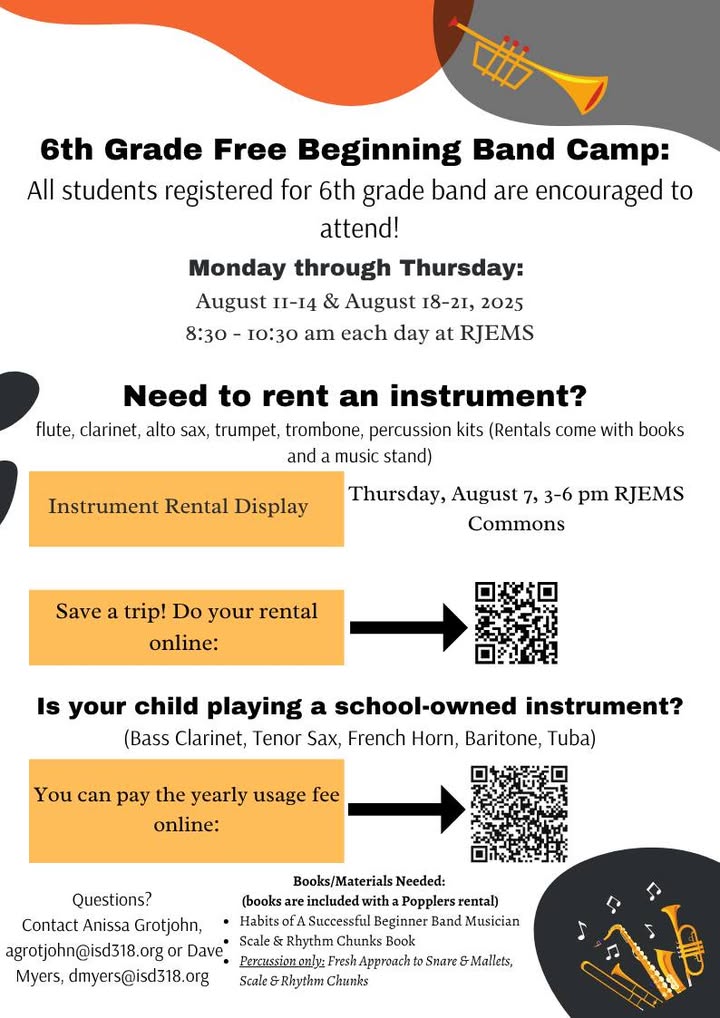 6th Grade Free Beginning Band Camp:
All students registered for 6th grade band are encouraged to attend!

Monday through Thursday:
August 11-14 & August 18-21, 2025
8:30 - 10:30 am each day at RJEMS

Need to rent an instrument?
flute, clarinet, alto sax, trumpet, trombone, percussion kits (Rentals come with books and a music stand)

Instrument Rental Display

Thursday, August 7, 3-6 pm RJEMS Commons

Save a trip! Do your rental online:

Is your child playing a school-owned instrument?
(Bass Clarinet, Tenor Sax, French Horn, Baritone, Tuba)

You can pay the yearly usage fee online:

Questions?
Contact Anissa Grotjohn, agrotjohn@isd318.org or Dave Myers, dmyers@isd318.org

Books/Materials Needed:
(books are included with a Popplers rental)
• Habits of A Successful Beginner Band Musician
• Scale & Rhythm Chunks Book
• Percussion only: Fresh Approach to Snare & Mallets, Scale & Rhythm Chunks